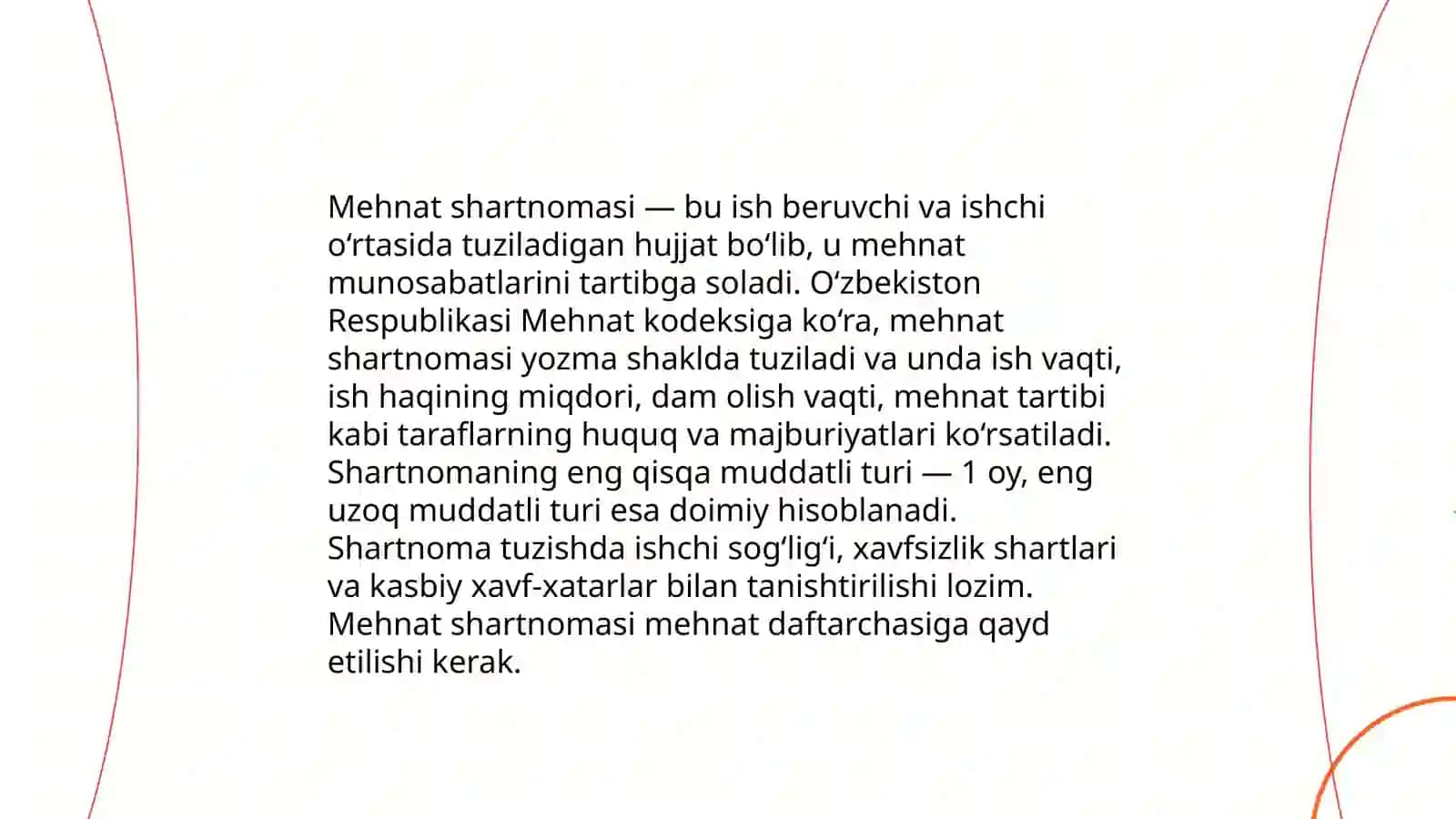 Mehnat shartnomasi — bu ish beruvchi va ishchi oʻrtasida tuziladigan hujjat boʻlib, u mehnat munosabatlarini tartibga soladi. Oʻzbekiston Respublikasi Mehnat kodeksiga koʻra, mehnat shartnomasi yozma shaklda tuziladi va unda ish vaqti, ish haqining miqdori, dam olish vaqti, mehnat tartibi kabi taraflarning huquq va majburiyatlari koʻrsatiladi. Shartnomaning eng qisqa muddatli turi — 1 oy, eng uzoq muddatli turi esa doimiy hisoblanadi. Shartnoma tuzishda ishchi sogʻligʻi, xavfsizlik shartlari va kasbiy xavf-xatarlar bilan tanishtirilishi lozim. Mehnat shartnomasi mehnat daftarchasiga qayd etilishi kerak.